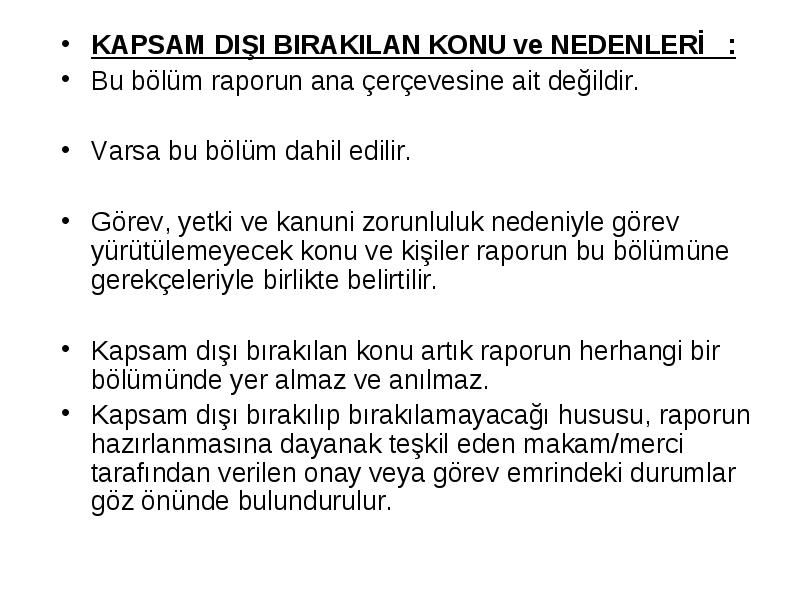 • KAPSAM DIŞI BIRAKILAN KONU ve NEDENLERİ :
• Bu bölüm raporun ana çerçevesine ait değildir.

• Varsa bu bölüm dahil edilir.

• Görev, yetki ve kanuni zorunluluk nedeniyle görev yürütülemeyecek konu ve kişiler raporun bu bölümüne gerekçeleriyle birlikte belirtilir.

• Kapsam dışı bırakılan konu artık raporun herhangi bir bölümünde yer almaz ve anılmaz.
• Kapsam dışı bırakılıp bırakılamayacağı hususu, raporun hazırlanmasına dayanak teşkil eden makam/merci tarafından verilen onay veya görev emrindeki durumlar göz önünde bulundurulur.